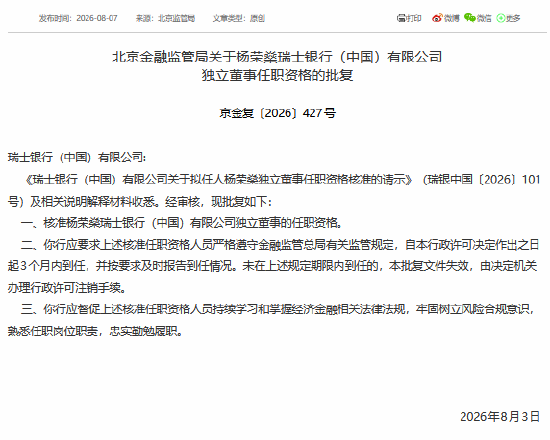 发布时间：2026-08-07　来源：北京监管局　文章类型：原创　打印　微博　微信　更多

北京金融监管局关于杨荣燊瑞士银行（中国）有限公司独立董事任职资格的批复

京金复〔2026〕427号

瑞士银行（中国）有限公司：

《瑞士银行（中国）有限公司关于拟任人杨荣燊独立董事任职资格核准的请示》（瑞银中国〔2026〕101号）及相关说明解释材料收悉。经审核，现批复如下：

一、核准杨荣燊瑞士银行（中国）有限公司独立董事的任职资格。

二、你行应要求上述核准任职资格人员严格遵守金融监管总局有关监管规定，自本行政许可决定作出之日起3个月内到任，并按要求及时报告到任情况。未在上述规定期限内到任的，本批复文件失效，由决定机关办理行政许可注销手续。

三、你行应督促上述核准任职资格人员持续学习和掌握经济金融相关法律法规，牢固树立风险合规意识，熟悉任职岗位职责，忠实勤勉履职。

2026年8月3日